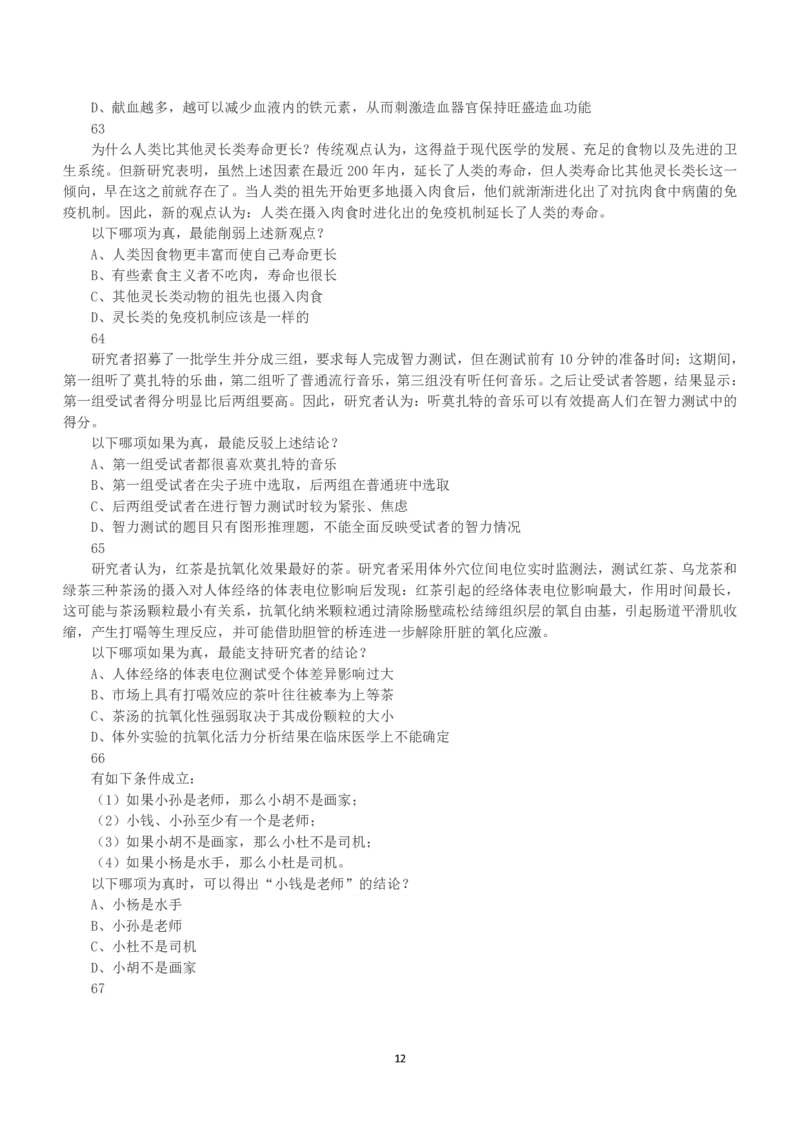 D、献血越多，越可以减少血液内的铁元素，从而刺激造血器官保持旺盛造血功能

63

为什么人类比其他灵长类寿命更长？传统观点认为，这得益于现代医学的发展、充足的食物以及先进的卫生系统。但新研究表明，虽然上述因素在最近 200 年内，延长了人类的寿命，但人类寿命比其他灵长类长这一倾向，早在这之前就存在了。当人类的祖先开始更多地摄入肉食后，他们就渐渐进化出了对抗肉食中病菌的免疫机制。因此，新的观点认为：人类在摄入肉食时进化出的免疫机制延长了人类的寿命。

以下哪项为真，最能削弱上述新观点？

A、人类因食物更丰富而使自己寿命更长

B、有些素食主义者不吃肉，寿命也很长

C、其他灵长类动物的祖先也摄入肉食

D、灵长类的免疫机制应该是一样的

64

研究者招募了一批学生并分成三组，要求每人完成智力测试，但在测试前有 10 分钟的准备时间；这期间，第一组听了莫扎特的乐曲，第二组听了普通流行音乐，第三组没有听任何音乐。之后让受试者答题，结果显示：第一组受试者得分明显比后两组要高。因此，研究者认为：听莫扎特的音乐可以有效提高人们在智力测试中的得分。

以下哪项如果为真，最能反驳上述结论？

A、第一组受试者都很喜欢莫扎特的音乐

B、第一组受试者在尖子班中选取，后两组在普通班中选取

C、后两组受试者在进行智力测试时较为紧张、焦虑

D、智力测试的题目只有图形推理题，不能全面反映受试者的智力情况

65

研究者认为，红茶是抗氧化效果最好的茶。研究者采用体外穴位间电位实时监测法，测试红茶、乌龙茶和绿茶三种茶汤的摄入对人体经络的体表电位影响后发现：红茶引起的经络体表电位影响最大，作用时间最长，这可能与茶汤颗粒最小有关系，抗氧化纳米颗粒通过清除肠壁疏松结缔组织层的氧自由基，引起肠道平滑肌收缩，产生打嗝等生理反应，并可能借助胆管的桥连进一步解除肝脏的氧化应激。

以下哪项如果为真，最能支持研究者的结论？

A、人体经络的体表电位测试受个体差异影响过大

B、市场上具有打嗝效应的茶叶往往被奉为上等茶

C、茶汤的抗氧化性强弱取决于其成份颗粒的大小

D、体外实验的抗氧化活力分析结果在临床医学上不能确定

66

有如下条件成立：

（1）如果小孙是老师，那么小胡不是画家；

（2）小钱、小孙至少有一个是老师；

（3）如果小胡不是画家，那么小杜不是司机；

（4）如果小杨是水手，那么小杜是司机。

以下哪项为真时，可以得出“小钱是老师”的结论？

A、小杨是水手

B、小孙是老师

C、小杜不是司机

D、小胡不是画家

67

12